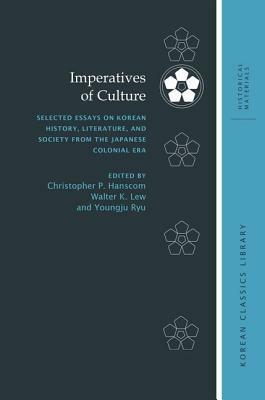 Imperatives of Culture

SELECTED ESSAYS ON KOREAN HISTORY, LITERATURE, AND SOCIETY FROM THE JAPANESE COLONIAL ERA

EDITED BY
Christopher P. Hanscom
Walter K. Lew
and Youngju Ryu

HISTORICAL MATERIALS

KOREAN CLASSICS LIBRARY